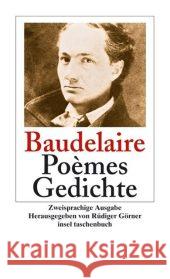 Baudelaire
Poèmes
Gedichte

Zweisprachige Ausgabe
Herausgegeben von Rüdiger Görner
insel taschenbuch

Kraina Książek